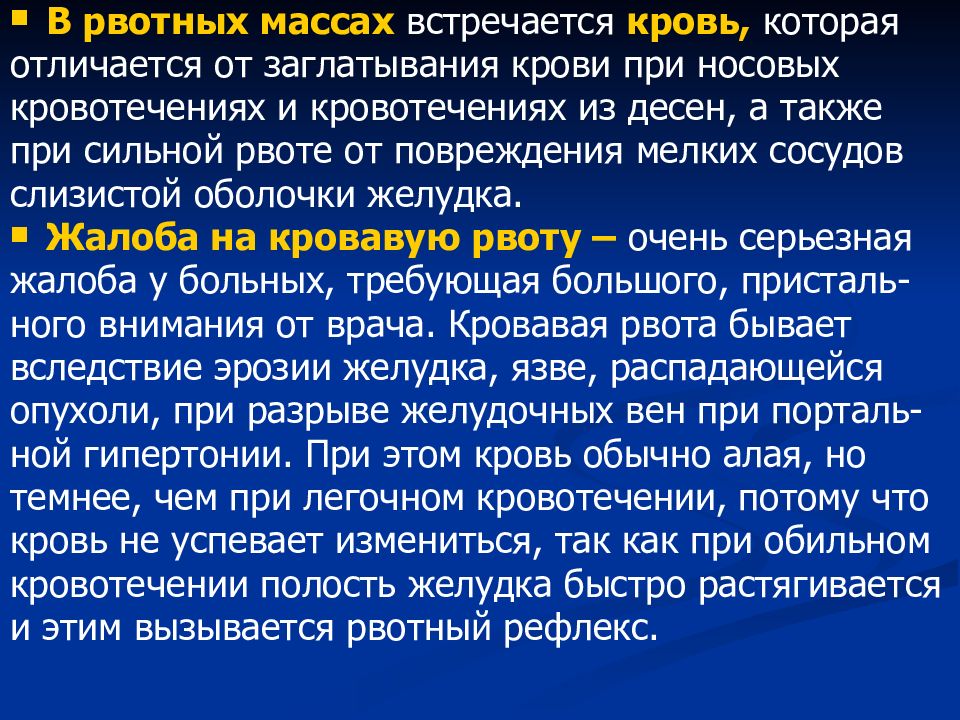 ▪ В рвотных массах встречается кровь, которая отличается от заглатывания крови при носовых кровотечениях и кровотечениях из десен, а также при сильной рвоте от повреждения мелких сосудов слизистой оболочки желудка.

▪ Жалоба на кровавую рвоту – очень серьезная жалоба у больных, требующая большого, пристального внимания от врача. Кровавая рвота бывает вследствие эрозии желудка, язве, распадающейся опухоли, при разрыве желудочных вен при портальной гипертонии. При этом кровь обычно алая, но темнее, чем при легочном кровотечении, потому что кровь не успевает измениться, так как при обильном кровотечении полость желудка быстро растягивается и этим вызывается рвотный рефлекс.